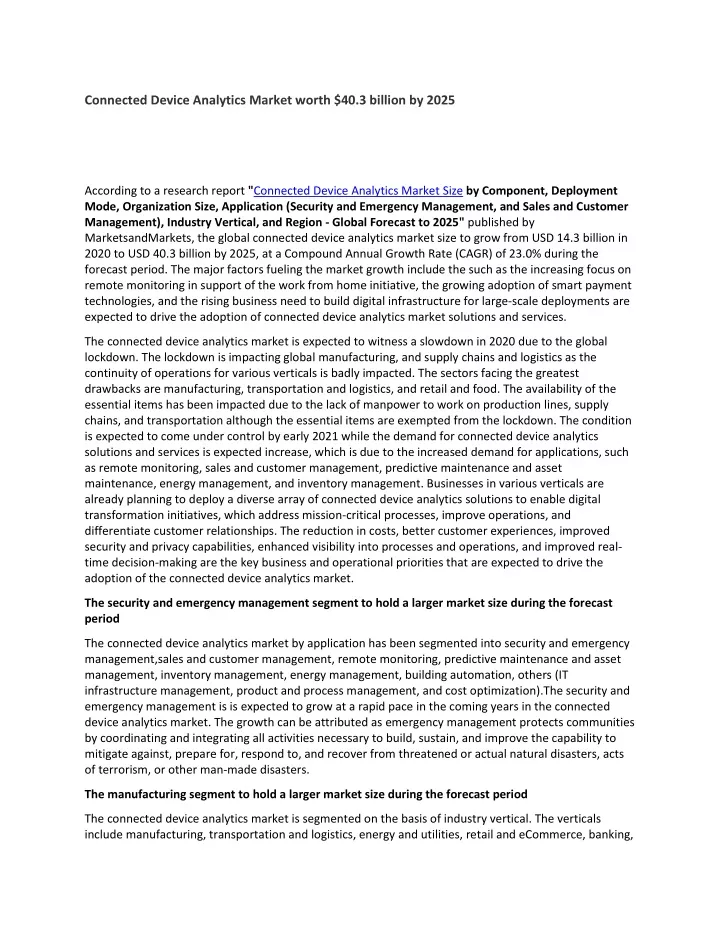 Connected Device Analytics Market worth $40.3 billion by 2025

According to a research report "Connected Device Analytics Market Size by Component, Deployment Mode, Organization Size, Application (Security and Emergency Management, and Sales and Customer Management), Industry Vertical, and Region - Global Forecast to 2025" published by MarketsandMarkets, the global connected device analytics market size to grow from USD 14.3 billion in 2020 to USD 40.3 billion by 2025, at a Compound Annual Growth Rate (CAGR) of 23.0% during the forecast period. The major factors fueling the market growth include the such as the increasing focus on remote monitoring in support of the work from home initiative, the growing adoption of smart payment technologies, and the rising business need to build digital infrastructure for large-scale deployments are expected to drive the adoption of connected device analytics market solutions and services.

The connected device analytics market is expected to witness a slowdown in 2020 due to the global lockdown. The lockdown is impacting global manufacturing, and supply chains and logistics as the continuity of operations for various verticals is badly impacted. The sectors facing the greatest drawbacks are manufacturing, transportation and logistics, and retail and food. The availability of the essential items has been impacted due to the lack of manpower to work on production lines, supply chains, and transportation although the essential items are exempted from the lockdown. The condition is expected to come under control by early 2021 while the demand for connected device analytics solutions and services is expected increase, which is due to the increased demand for applications, such as remote monitoring, sales and customer management, predictive maintenance and asset maintenance, energy management, and inventory management. Businesses in various verticals are already planning to deploy a diverse array of connected device analytics solutions to enable digital transformation initiatives, which address mission-critical processes, improve operations, and differentiate customer relationships. The reduction in costs, better customer experiences, improved security and privacy capabilities, enhanced visibility into processes and operations, and improved real-time decision-making are the key business and operational priorities that are expected to drive the adoption of the connected device analytics market.

The security and emergency management segment to hold a larger market size during the forecast period

The connected device analytics market by application has been segmented into security and emergency management,sales and customer management, remote monitoring, predictive maintenance and asset management, inventory management, energy management, building automation, others (IT infrastructure management, product and process management, and cost optimization).The security and emergency management is is expected to grow at a rapid pace in the coming years in the connected device analytics market. The growth can be attributed as emergency management protects communities by coordinating and integrating all activities necessary to build, sustain, and improve the capability to mitigate against, prepare for, respond to, and recover from threatened or actual natural disasters, acts of terrorism, or other man-made disasters.

The manufacturing segment to hold a larger market size during the forecast period

The connected device analytics market is segmented on the basis of industry vertical. The verticals include manufacturing, transportation and logistics, energy and utilities, retail and eCommerce, banking,